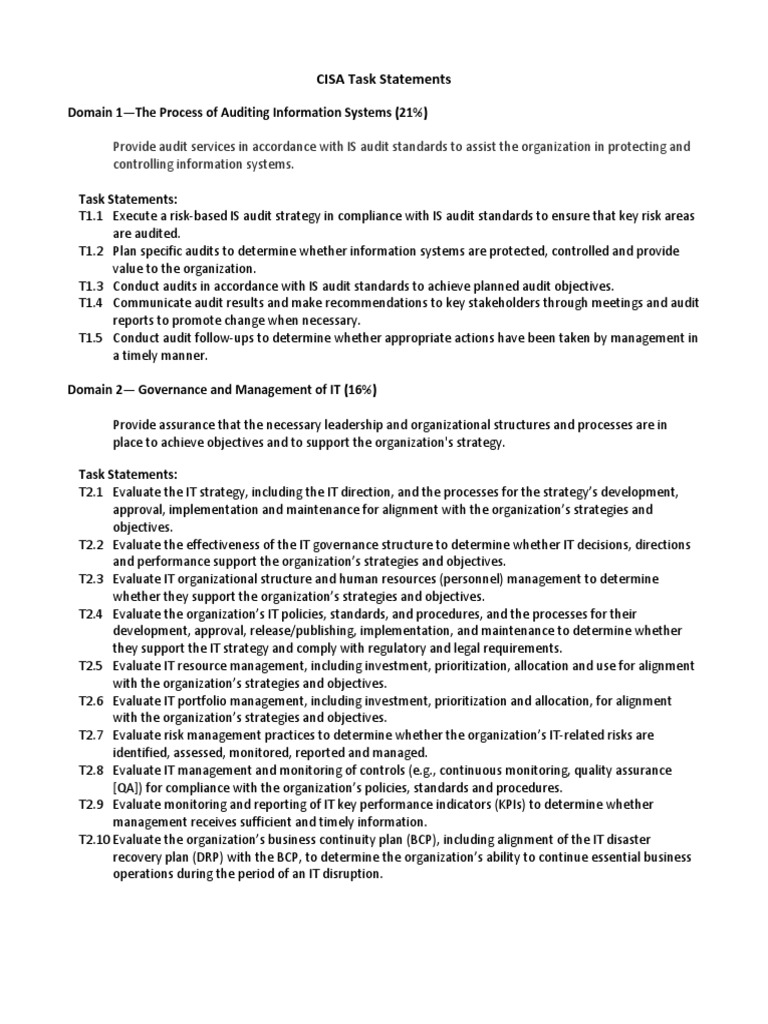 CISA Task Statements

Domain 1—The Process of Auditing Information Systems (21%)

Provide audit services in accordance with IS audit standards to assist the organization in protecting and controlling information systems.

Task Statements:
T1.1 Execute a risk-based IS audit strategy in compliance with IS audit standards to ensure that key risk areas are audited.
T1.2 Plan specific audits to determine whether information systems are protected, controlled and provide value to the organization.
T1.3 Conduct audits in accordance with IS audit standards to achieve planned audit objectives.
T1.4 Communicate audit results and make recommendations to key stakeholders through meetings and audit reports to promote change when necessary.
T1.5 Conduct audit follow-ups to determine whether appropriate actions have been taken by management in a timely manner.

Domain 2— Governance and Management of IT (16%)

Provide assurance that the necessary leadership and organizational structures and processes are in place to achieve objectives and to support the organization's strategy.

Task Statements:
T2.1 Evaluate the IT strategy, including the IT direction, and the processes for the strategy's development, approval, implementation and maintenance for alignment with the organization's strategies and objectives.
T2.2 Evaluate the effectiveness of the IT governance structure to determine whether IT decisions, directions and performance support the organization's strategies and objectives.
T2.3 Evaluate IT organizational structure and human resources (personnel) management to determine whether they support the organization's strategies and objectives.
T2.4 Evaluate the organization's IT policies, standards, and procedures, and the processes for their development, approval, release/publishing, implementation, and maintenance to determine whether they support the IT strategy and comply with regulatory and legal requirements.
T2.5 Evaluate IT resource management, including investment, prioritization, allocation and use for alignment with the organization's strategies and objectives.
T2.6 Evaluate IT portfolio management, including investment, prioritization and allocation, for alignment with the organization's strategies and objectives.
T2.7 Evaluate risk management practices to determine whether the organization's IT-related risks are identified, assessed, monitored, reported and managed.
T2.8 Evaluate IT management and monitoring of controls (e.g., continuous monitoring, quality assurance [QA]) for compliance with the organization's policies, standards and procedures.
T2.9 Evaluate monitoring and reporting of IT key performance indicators (KPIs) to determine whether management receives sufficient and timely information.
T2.10 Evaluate the organization's business continuity plan (BCP), including alignment of the IT disaster recovery plan (DRP) with the BCP, to determine the organization's ability to continue essential business operations during the period of an IT disruption.